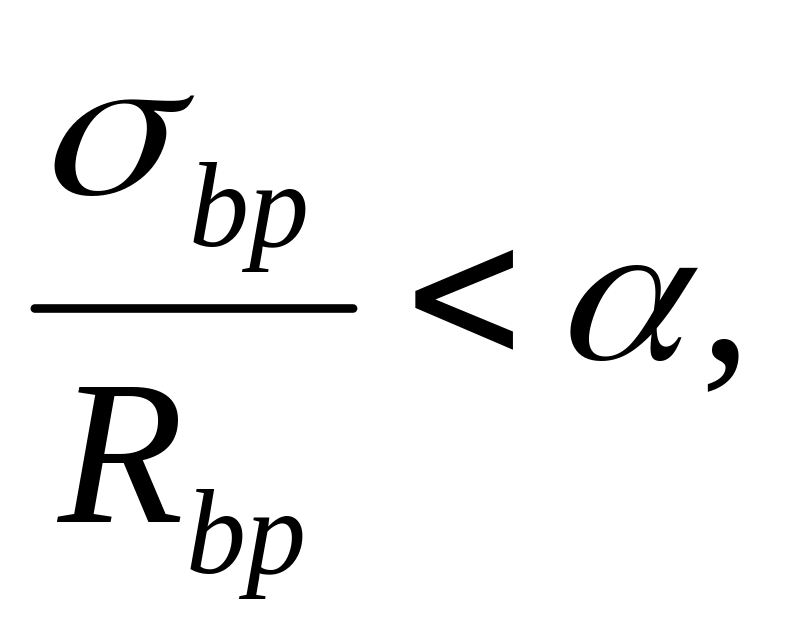 $\frac{\sigma_{bp}}{R_{bp}} < \alpha,$